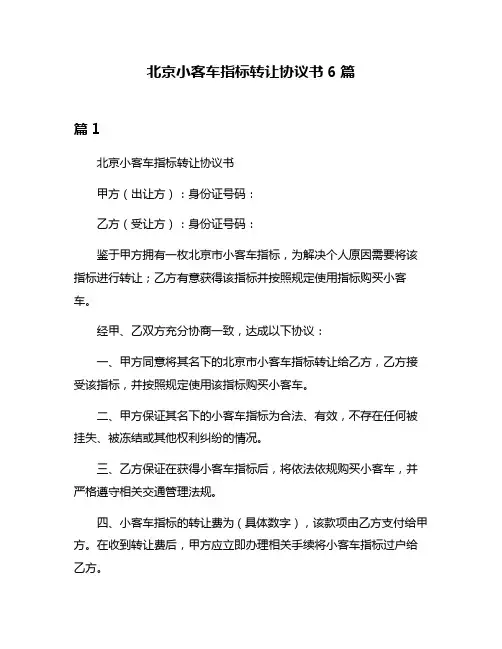 北京小客车指标转让协议书 6 篇

篇 1

北京小客车指标转让协议书

甲方（出让方）：身份证号码：

乙方（受让方）：身份证号码：

鉴于甲方拥有一枚北京市小客车指标，为解决个人原因需要将该指标进行转让；乙方有意获得该指标并按照规定使用指标购买小客车。

经甲、乙双方充分协商一致，达成以下协议：

一、甲方同意将其名下的北京市小客车指标转让给乙方，乙方接受该指标，并按照规定使用该指标购买小客车。

二、甲方保证其名下的小客车指标为合法、有效，不存在任何被挂失、被冻结或其他权利纠纷的情况。

三、乙方保证在获得小客车指标后，将依法依规购买小客车，并严格遵守相关交通管理法规。

四、小客车指标的转让费为（具体数字），该款项由乙方支付给甲方。在收到转让费后，甲方应立即办理相关手续将小客车指标过户给乙方。